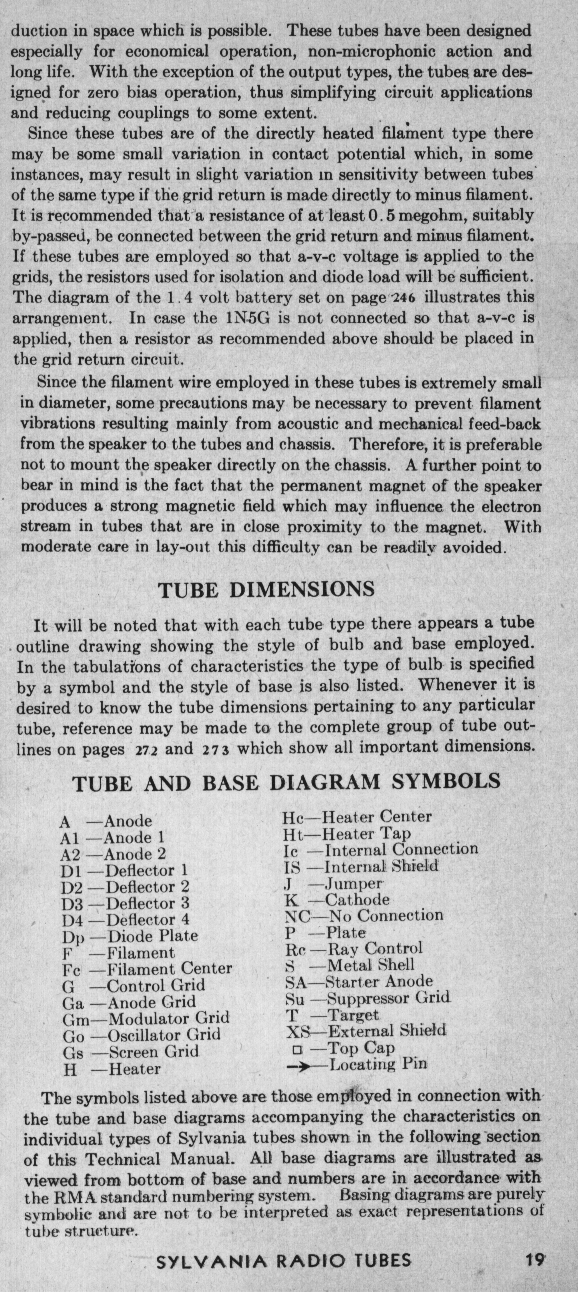 duction in space which is possible. These tubes have been designed especially for economical operation, non-microphonic action and long life. With the exception of the output types, the tubes are designed for zero bias operation, thus simplifying circuit applications and reducing couplings to some extent.

Since these tubes are of the directly heated filament type there may be some small variation in contact potential which, in some instances, may result in slight variation in sensitivity between tubes of the same type if the grid return is made directly to minus filament. It is recommended that a resistance of at least 0.5 megohm, suitably by-passed, be connected between the grid return and minus filament. If these tubes are employed so that a-v-c voltage is applied to the grids, the resistors used for isolation and diode load will be sufficient. The diagram of the 1.4 volt battery set on page 246 illustrates this arrangement. In case the 1N5G is not connected so that a-v-c is applied, then a resistor as recommended above should be placed in the grid return circuit.

Since the filament wire employed in these tubes is extremely small in diameter, some precautions may be necessary to prevent filament vibrations resulting mainly from acoustic and mechanical feed-back from the speaker to the tubes and chassis. Therefore, it is preferable not to mount the speaker directly on the chassis. A further point to bear in mind is the fact that the permanent magnet of the speaker produces a strong magnetic field which may influence the electron stream in tubes that are in close proximity to the magnet. With moderate care in lay-out this difficulty can be readily avoided.

TUBE DIMENSIONS

It will be noted that with each tube type there appears a tube outline drawing showing the style of bulb and base employed. In the tabulations of characteristics the type of bulb is specified by a symbol and the style of base is also listed. Whenever it is desired to know the tube dimensions pertaining to any particular tube, reference may be made to the complete group of tube outlines on pages 272 and 273 which show all important dimensions.

TUBE AND BASE DIAGRAM SYMBOLS

A —Anode
A1 —Anode 1
A2 —Anode 2
D1 —Deflector 1
D2 —Deflector 2
D3 —Deflector 3
D4 —Deflector 4
Dp —Diode Plate
F —Filament
Fc —Filament Center
G —Control Grid
Ga —Anode Grid
Gm—Modulator Grid
Go —Oscillator Grid
Gs —Screen Grid
H —Heater

Hc—Heater Center
Ht—Heater Tap
Ic —Internal Connection
IS —Internal Shield
J —Jumper
K —Cathode
NC—No Connection
P —Plate
Rc —Ray Control
S —Metal Shell
SA—Starter Anode
Su —Suppressor Grid
T —Target
XS—External Shield
□ —Top Cap
→—Locating Pin

The symbols listed above are those employed in connection with the tube and base diagrams accompanying the characteristics on individual types of Sylvania tubes shown in the following section of this Technical Manual. All base diagrams are illustrated as viewed from bottom of base and numbers are in accordance with the RMA standard numbering system. Basing diagrams are purely symbolic and are not to be interpreted as exact representations of tube structure.

SYLVANIA RADIO TUBES 19